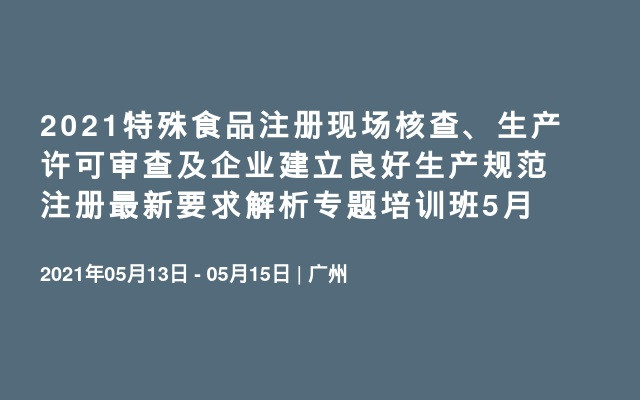 2021特殊食品注册现场核查、生产许可审查及企业建立良好生产规范注册最新要求解析专题培训班5月

2021年05月13日 - 05月15日 | 广州